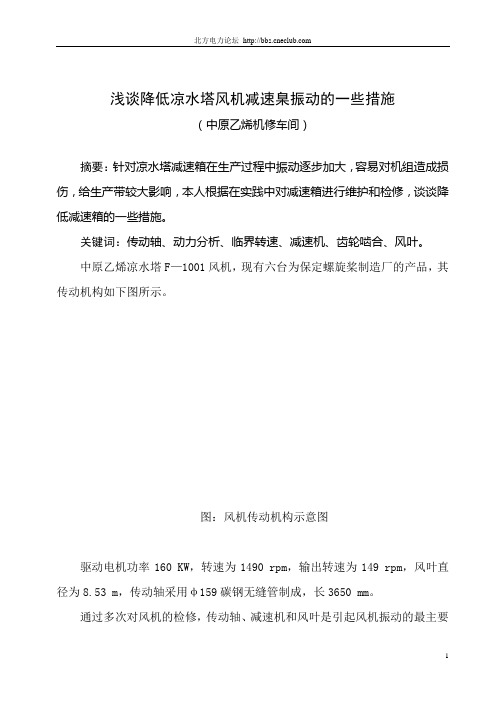 北方电力论坛 http://bbs.cneclub.com

浅谈降低凉水塔风机减速臬振动的一些措施

（中原乙烯机修车间）

摘要：针对凉水塔减速箱在生产过程中振动逐步加大，容易对机组造成损伤，给生产带较大影响，本人根据在实践中对减速箱进行维护和检修，谈谈降低减速箱的一些措施。

关键词：传动轴、动力分析、临界转速、减速机、齿轮啮合、风叶。

中原乙烯凉水塔 F—1001 风机，现有六台为保定螺旋桨制造厂的产品，其传动机构如下图所示。

图：风机传动机构示意图

驱动电机功率 160 KW，转速为 1490 rpm，输出转速为 149 rpm，风叶直径为 8.53 m，传动轴采用φ159 碳钢无缝管制成，长 3650 mm。

通过多次对风机的检修，传动轴、减速机和风叶是引起风机振动的最主要

1